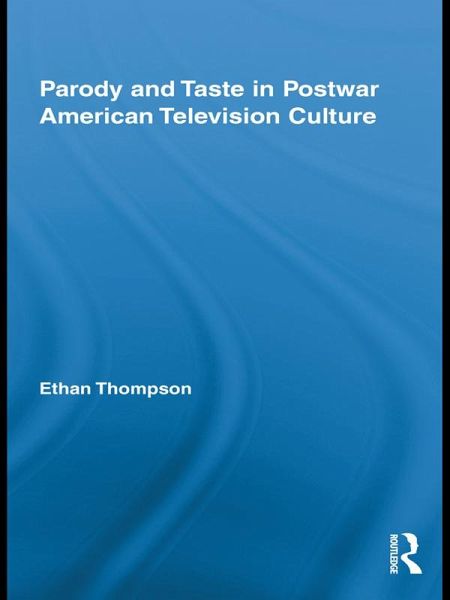 Parody and Taste in Postwar American Television Culture

Ethan Thompson

ROUTLEDGE